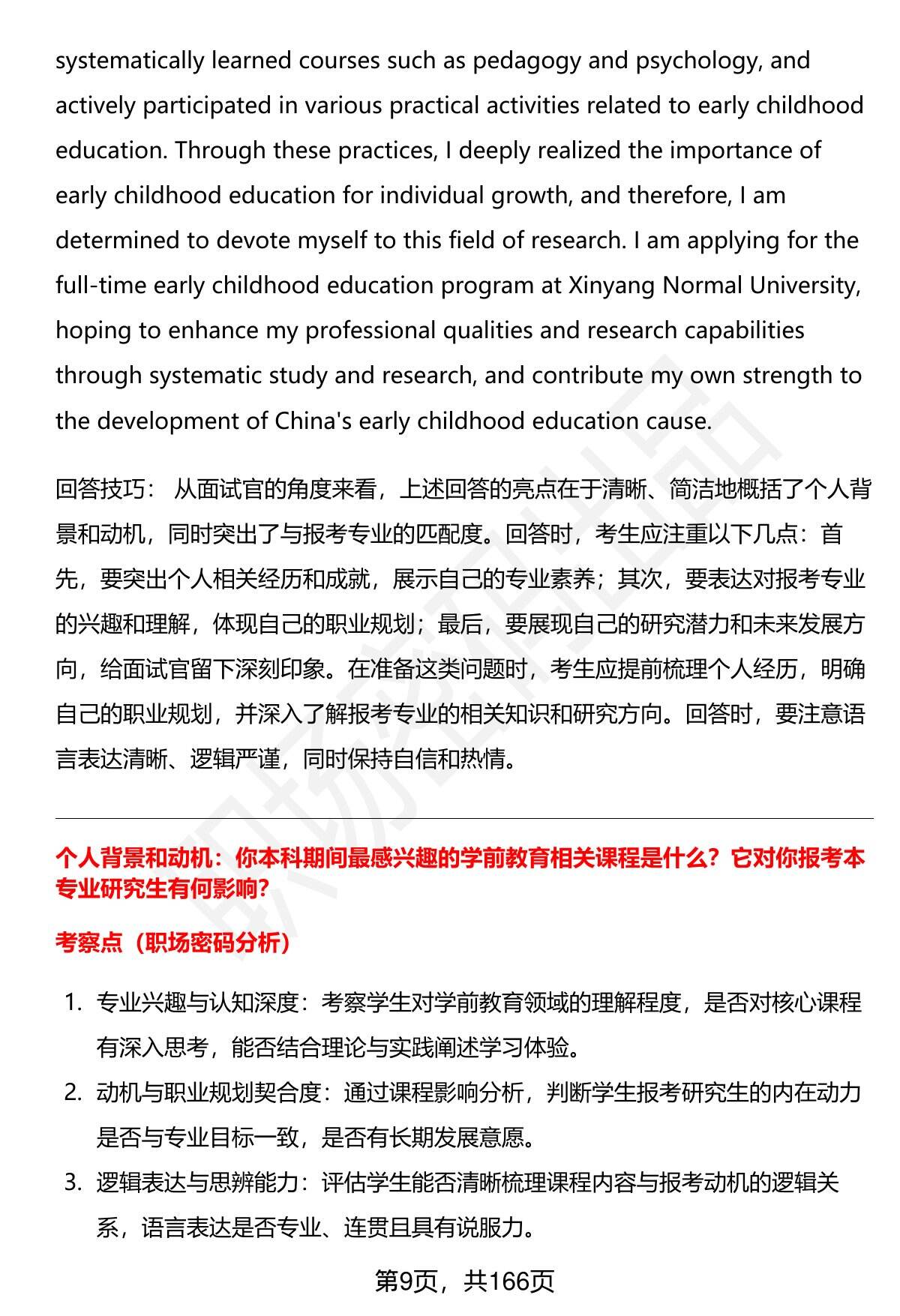 systematically learned courses such as pedagogy and psychology, and actively participated in various practical activities related to early childhood education. Through these practices, I deeply realized the importance of early childhood education for individual growth, and therefore, I am determined to devote myself to this field of research. I am applying for the full-time early childhood education program at Xinyang Normal University, hoping to enhance my professional qualities and research capabilities through systematic study and research, and contribute my own strength to the development of China's early childhood education cause.

回答技巧： 从面试官的角度来看，上述回答的亮点在于清晰、简洁地概括了个人背景和动机，同时突出了与报考专业的匹配度。回答时，考生应注重以下几点：首先，要突出个人相关经历和成就，展示自己的专业素养；其次，要表达对报考专业的兴趣和理解，体现自己的职业规划；最后，要展现自己的研究潜力和未来发展方向，给面试官留下深刻印象。在准备这类问题时，考生应提前梳理个人经历，明确自己的职业规划，并深入了解报考专业的相关知识和研究方向。回答时，要注意语言表达清晰、逻辑严谨，同时保持自信和热情。

个人背景和动机：你本科期间最感兴趣的学前教育相关课程是什么？它对你报考本专业研究生有何影响?

考察点（职场密码分析）

1. 专业兴趣与认知深度：考察学生对学前教育领域的理解程度，是否对核心课程有深入思考，能否结合理论与实践阐述学习体验。
2. 动机与职业规划契合度：通过课程影响分析，判断学生报考研究生的内在动力是否与专业目标一致，是否有长期发展意愿。
3. 逻辑表达与思辨能力：评估学生能否清晰梳理课程内容与报考动机的逻辑关系，语言表达是否专业、连贯且具有说服力。

第9页，共166页